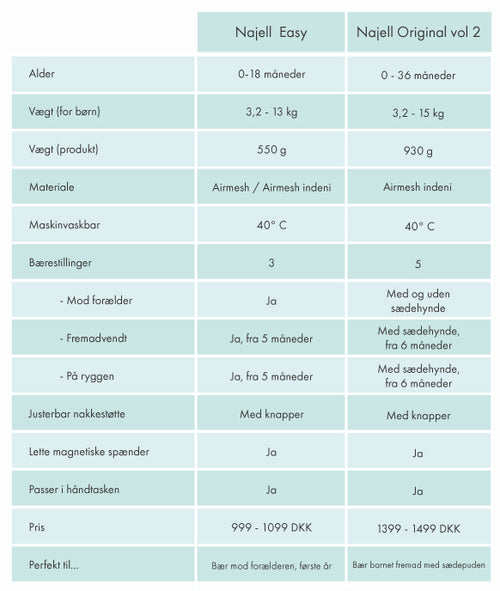 | | Najell Easy | Najell Original vol 2 |
|---|---|---|
| Alder | 0-18 måneder | 0 - 36 måneder |
| Vægt (for børn) | 3,2 - 13 kg | 3,2 - 15 kg |
| Vægt (produkt) | 550 g | 930 g |
| Materiale | Airmesh / Airmesh indeni | Airmesh indeni |
| Maskinvaskbar | 40° C | 40° C |
| Bærestillinger | 3 | 5 |
| - Mod forælder | Ja | Med og uden sædehynde |
| - Fremadvendt | Ja, fra 5 måneder | Med sædehynde, fra 6 måneder |
| - På ryggen | Ja, fra 5 måneder | Med sædehynde, fra 6 måneder |
| Justerbar nakkestøtte | Med knapper | Med knapper |
| Lette magnetiske spænder | Ja | Ja |
| Passer i håndtasken | Ja | Ja |
| Pris | 999 - 1099 DKK | 1399 - 1499 DKK |
| Perfekt til... | Bær mod forælderen, første år | Bær barnet fremad med sædepuden |